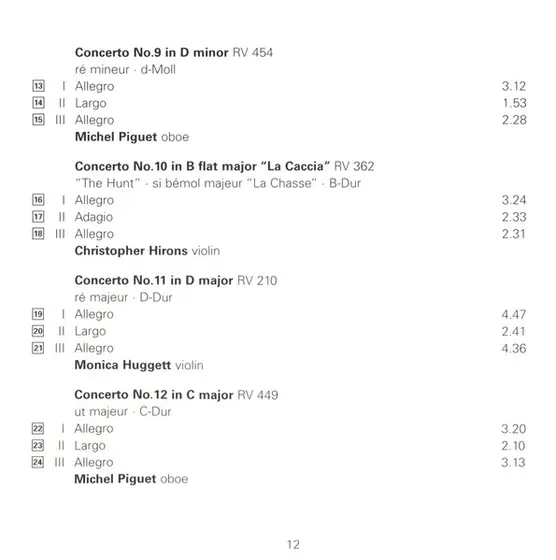 Concerto No.9 in D minor RV 454
ré mineur · d-Moll

13 I Allegro 3.12
14 II Largo 1.53
15 III Allegro 2.28

Michel Piguet oboe

Concerto No.10 in B flat major "La Caccia" RV 362
"The Hunt" · si bémol majeur "La Chasse" · B-Dur

16 I Allegro 3.24
17 II Adagio 2.33
18 III Allegro 2.31

Christopher Hirons violin

Concerto No.11 in D major RV 210
ré majeur · D-Dur

19 I Allegro 4.47
20 II Largo 2.41
21 III Allegro 4.36

Monica Huggett violin

Concerto No.12 in C major RV 449
ut majeur · C-Dur

22 I Allegro 3.20
23 II Largo 2.10
24 III Allegro 3.13

Michel Piguet oboe

12